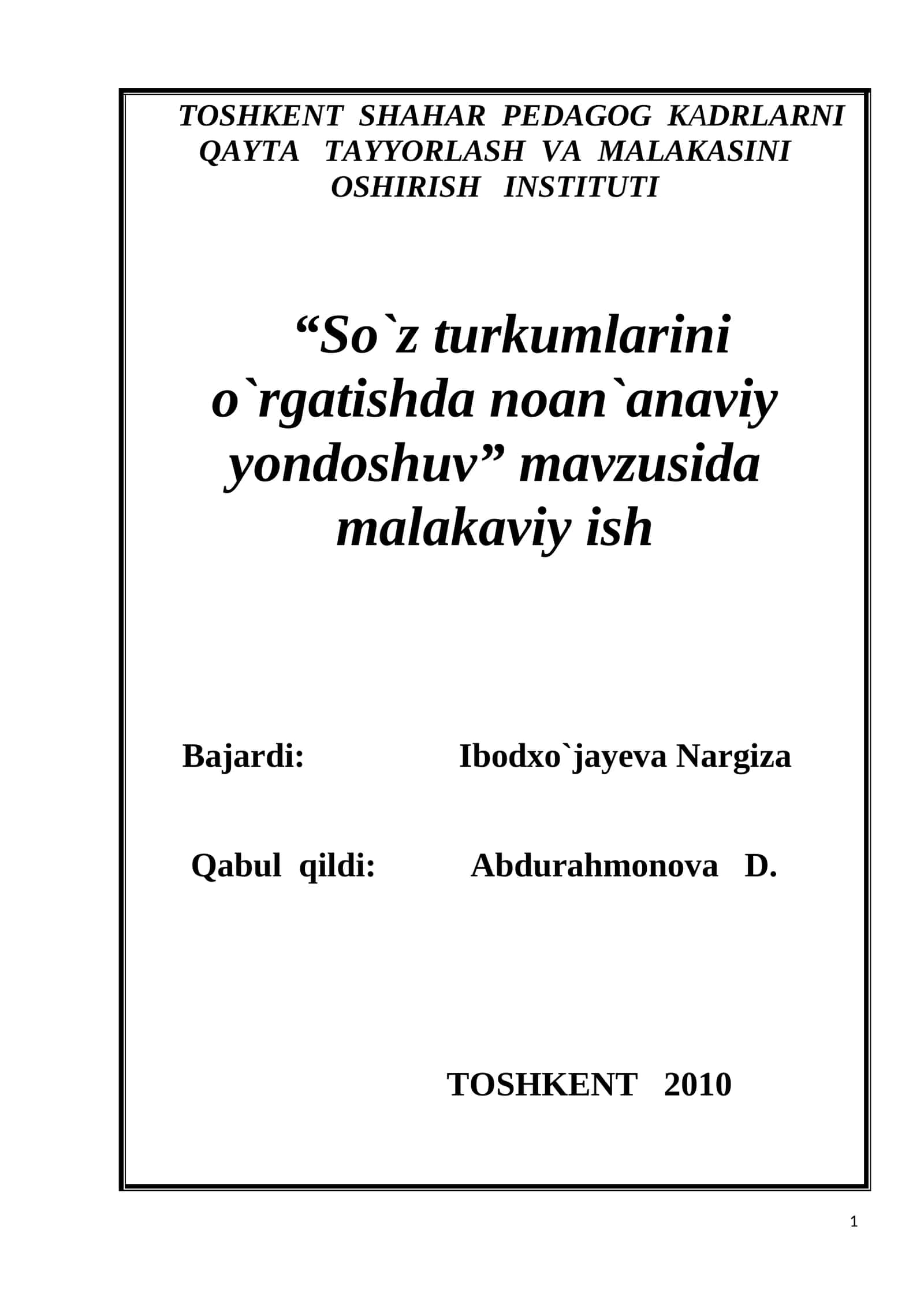 TOSHKENT SHAHAR PEDAGOG KADRLARNI QAYTA TAYYORLASH VA MALAKASINI OSHIRISH INSTITUTI

“So`z turkumlarini o`rgatishda noan`anaviy yondoshuv” mavzusida malakaviy ish

Bajardi: Ibodxo`jayeva Nargiza

Qabul qildi: Abdurahmonova D.

TOSHKENT 2010

1